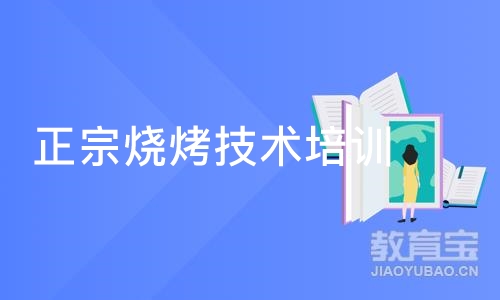 正宗烧烤技术培训

教育宝
JIAOYUBAO.CN